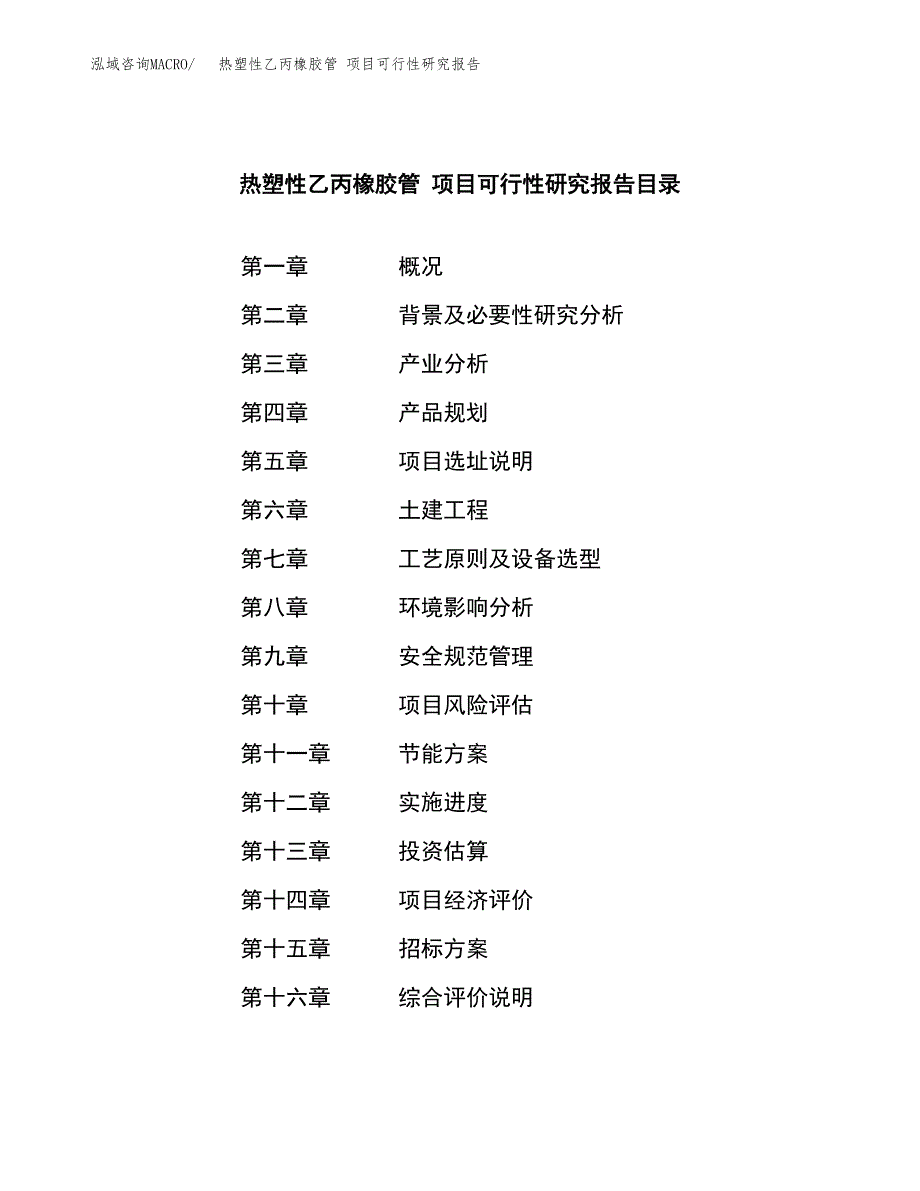 泓域咨询MACRO/ 热塑性乙丙橡胶管 项目可行性研究报告

热塑性乙丙橡胶管 项目可行性研究报告目录

第一章 概况
第二章 背景及必要性研究分析
第三章 产业分析
第四章 产品规划
第五章 项目选址说明
第六章 土建工程
第七章 工艺原则及设备选型
第八章 环境影响分析
第九章 安全规范管理
第十章 项目风险评估
第十一章 节能方案
第十二章 实施进度
第十三章 投资估算
第十四章 项目经济评价
第十五章 招标方案
第十六章 综合评价说明